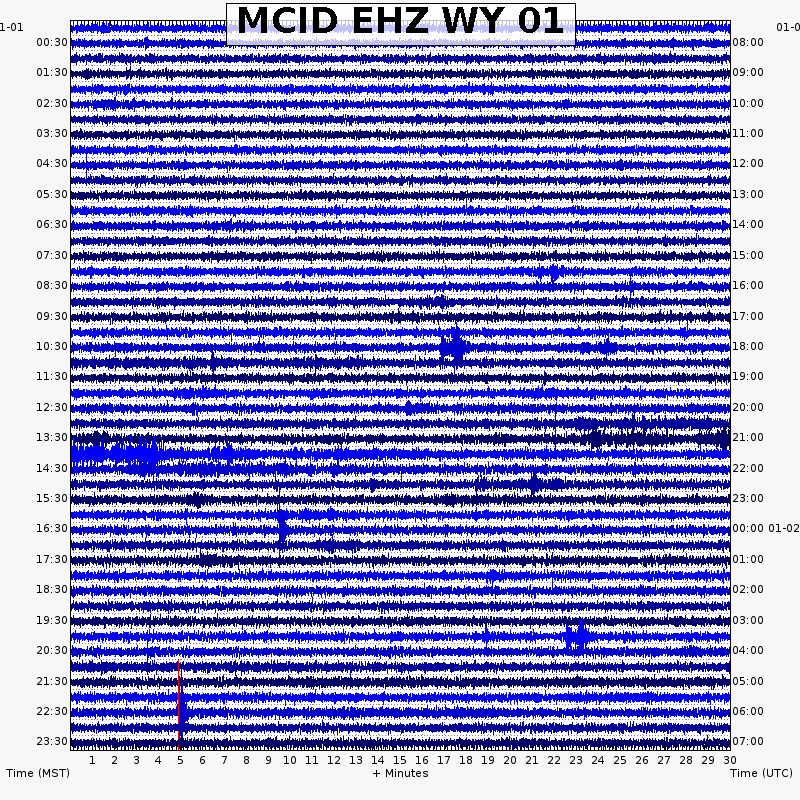 MCID EHZ WY 01

1-01
00:30
01:30
02:30
03:30
04:30
05:30
06:30
07:30
08:30
09:30
10:30
11:30
12:30
13:30
14:30
15:30
16:30
17:30
18:30
19:30
20:30
21:30
22:30
23:30

01-0
08:00
09:00
10:00
11:00
12:00
13:00
14:00
15:00
16:00
17:00
18:00
19:00
20:00
21:00
22:00
23:00
00:00 01-02
01:00
02:00
03:00
04:00
05:00
06:00
07:00

1 2 3 4 5 6 7 8 9 10 11 12 13 14 15 16 17 18 19 20 21 22 23 24 25 26 27 28 29 30

Time (MST)
+ Minutes
Time (UTC)